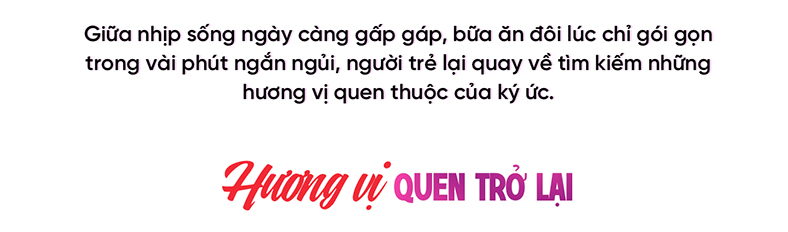 Giữa nhịp sống ngày càng gấp gáp, bữa ăn đôi lúc chỉ gói gọn trong vài phút ngắn ngủi, người trẻ lại quay về tìm kiếm những hương vị quen thuộc của ký ức.

Hương vị QUEN TRỞ LẠI